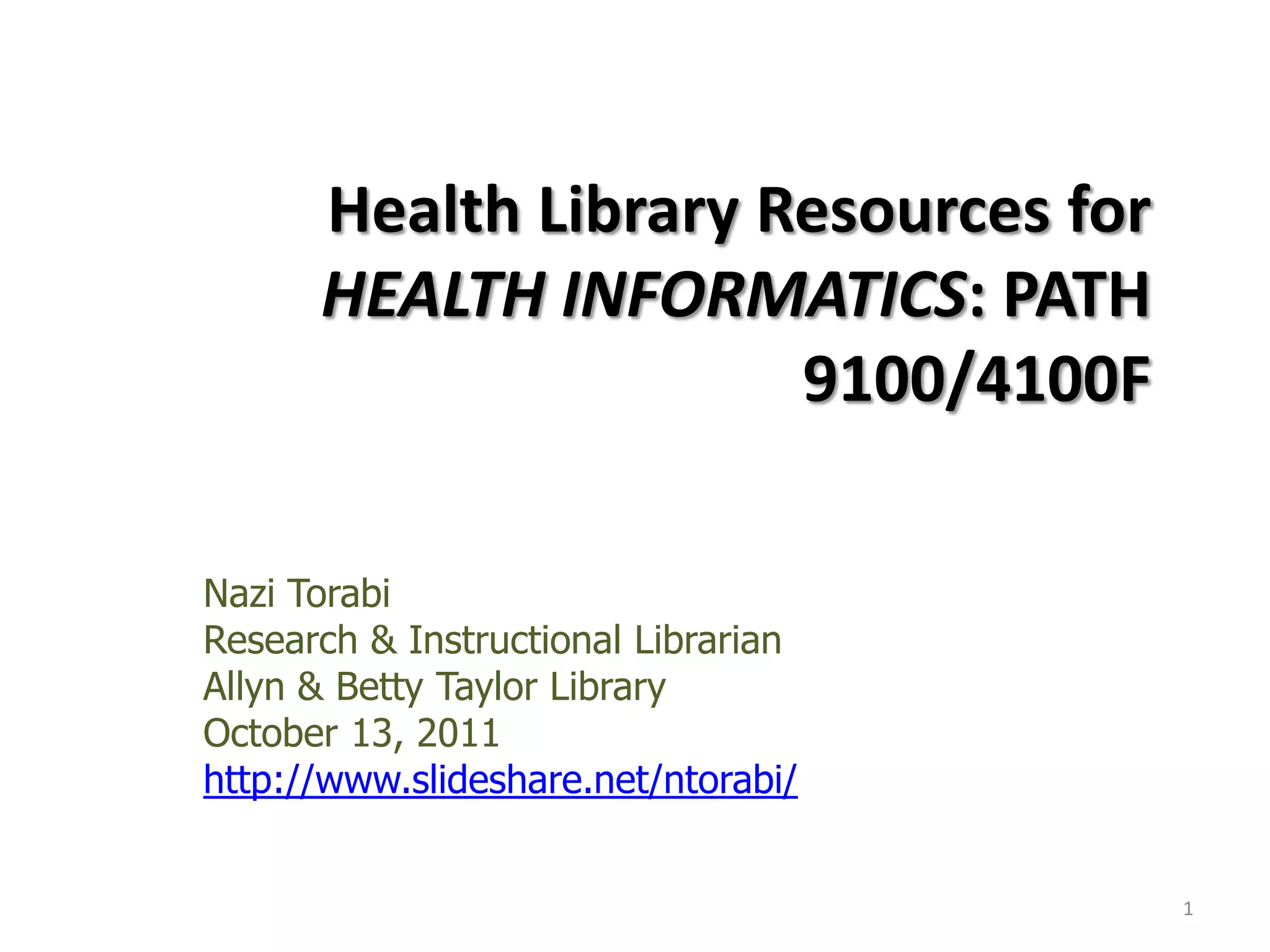 Health Library Resources for HEALTH INFORMATICS: PATH 9100/4100F

Nazi Torabi
Research & Instructional Librarian
Allyn & Betty Taylor Library
October 13, 2011
http://www.slideshare.net/ntorabi/

1